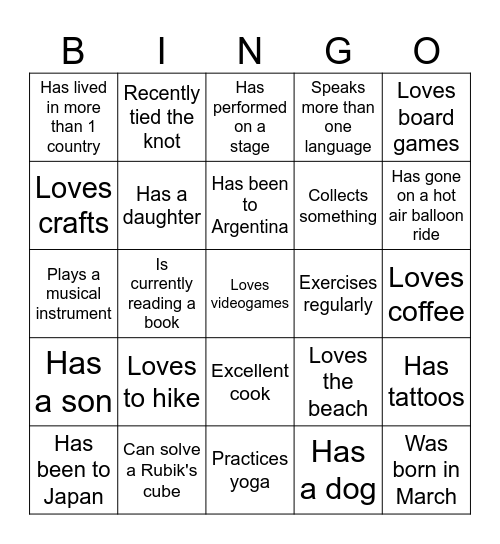 | B | I | N | G | O |
|---|---|---|---|---|
| Has lived in more than 1 country | Recently tied the knot | Has performed on a stage | Speaks more than one language | Loves board games |
| Loves crafts | Has a daughter | Has been to Argentina | Collects something | Has gone on a hot air balloon ride |
| Plays a musical instrument | Is currently reading a book | Loves videogames | Exercises regularly | Loves coffee |
| Has a son | Loves to hike | Excellent cook | Loves the beach | Has tattoos |
| Has been to Japan | Can solve a Rubik's cube | Practices yoga | Has a dog | Was born in March |